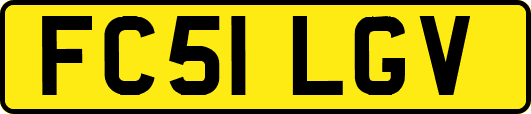 FC51 LGV